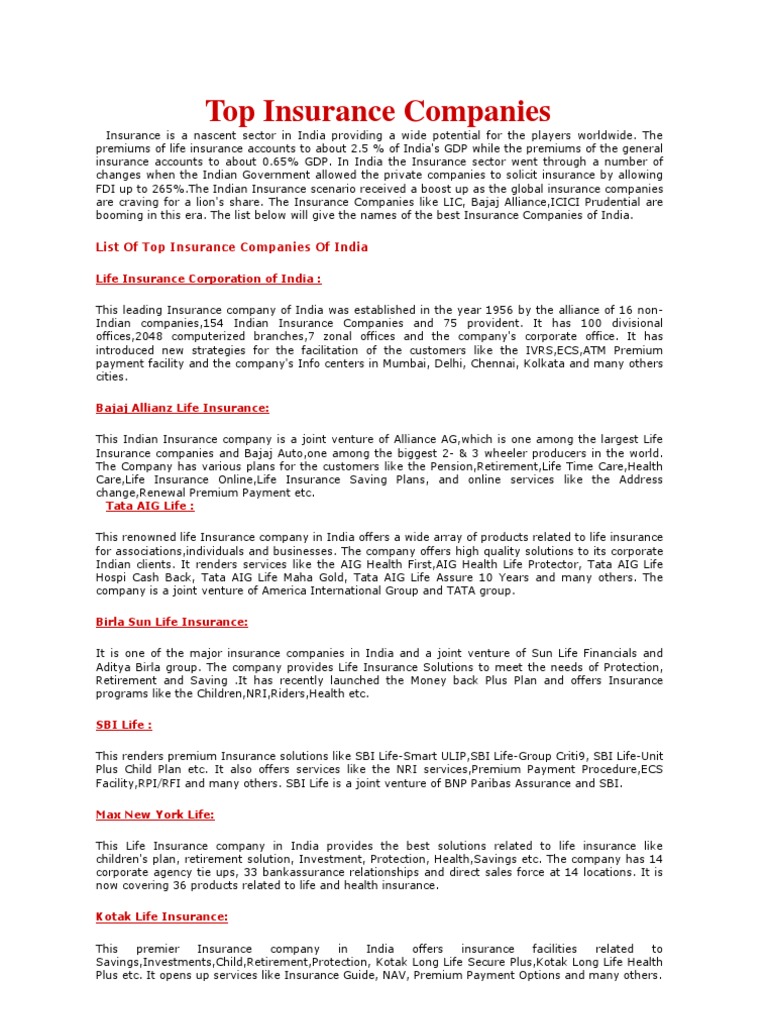 Top Insurance Companies

Insurance is a nascent sector in India providing a wide potential for the players worldwide. The premiums of life insurance accounts to about 2.5 % of India's GDP while the premiums of the general insurance accounts to about 0.65% GDP. In India the Insurance sector went through a number of changes when the Indian Government allowed the private companies to solicit insurance by allowing FDI up to 265%.The Indian Insurance scenario received a boost up as the global insurance companies are craving for a lion's share. The Insurance Companies like LIC, Bajaj Alliance,ICICI Prudential are booming in this era. The list below will give the names of the best Insurance Companies of India.

List Of Top Insurance Companies Of India

Life Insurance Corporation of India :

This leading Insurance company of India was established in the year 1956 by the alliance of 16 non-Indian companies,154 Indian Insurance Companies and 75 provident. It has 100 divisional offices,2048 computerized branches,7 zonal offices and the company's corporate office. It has introduced new strategies for the facilitation of the customers like the IVRS,ECS,ATM Premium payment facility and the company's Info centers in Mumbai, Delhi, Chennai, Kolkata and many others cities.

Bajaj Allianz Life Insurance:

This Indian Insurance company is a joint venture of Alliance AG,which is one among the largest Life Insurance companies and Bajaj Auto,one among the biggest 2- & 3 wheeler producers in the world. The Company has various plans for the customers like the Pension,Retirement,Life Time Care,Health Care,Life Insurance Online,Life Insurance Saving Plans, and online services like the Address change,Renewal Premium Payment etc.

Tata AIG Life :

This renowned life Insurance company in India offers a wide array of products related to life insurance for associations,individuals and businesses. The company offers high quality solutions to its corporate Indian clients. It renders services like the AIG Health First,AIG Health Life Protector, Tata AIG Life Hospi Cash Back, Tata AIG Life Maha Gold, Tata AIG Life Assure 10 Years and many others. The company is a joint venture of America International Group and TATA group.

Birla Sun Life Insurance:

It is one of the major insurance companies in India and a joint venture of Sun Life Financials and Aditya Birla group. The company provides Life Insurance Solutions to meet the needs of Protection, Retirement and Saving .It has recently launched the Money back Plus Plan and offers Insurance programs like the Children,NRI,Riders,Health etc.

SBI Life :

This renders premium Insurance solutions like SBI Life-Smart ULIP,SBI Life-Group Criti9, SBI Life-Unit Plus Child Plan etc. It also offers services like the NRI services,Premium Payment Procedure,ECS Facility,RPI/RFI and many others. SBI Life is a joint venture of BNP Paribas Assurance and SBI.

Max New York Life:

This Life Insurance company in India provides the best solutions related to life insurance like children's plan, retirement solution, Investment, Protection, Health,Savings etc. The company has 14 corporate agency tie ups, 33 bankassurance relationships and direct sales force at 14 locations. It is now covering 36 products related to life and health insurance.

Kotak Life Insurance:

This premier Insurance company in India offers insurance facilities related to Savings,Investments,Child,Retirement,Protection, Kotak Long Life Secure Plus,Kotak Long Life Health Plus etc. It opens up services like Insurance Guide, NAV, Premium Payment Options and many others.